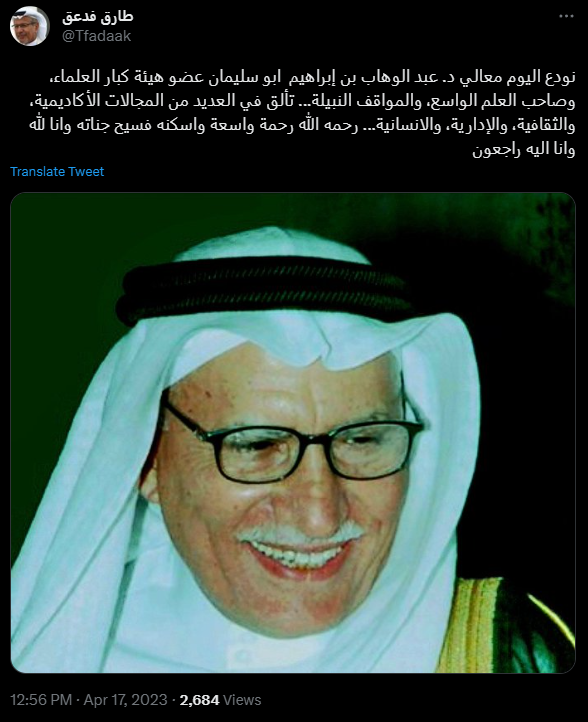 طارق فدعق
@Tfadaak

نودع اليوم معالي د. عبد الوهاب بن إبراهيم ابو سليمان عضو هيئة كبار العلماء، وصاحب العلم الواسع، والمواقف النبيلة... تألق في العديد من المجالات الأكاديمية، والثقافية، والإدارية، والانسانية... رحمه الله رحمة واسعة واسكنه فسيح جناته وانا لله وانا اليه راجعون

Translate Tweet

12:56 PM · Apr 17, 2023 · 2,684 Views